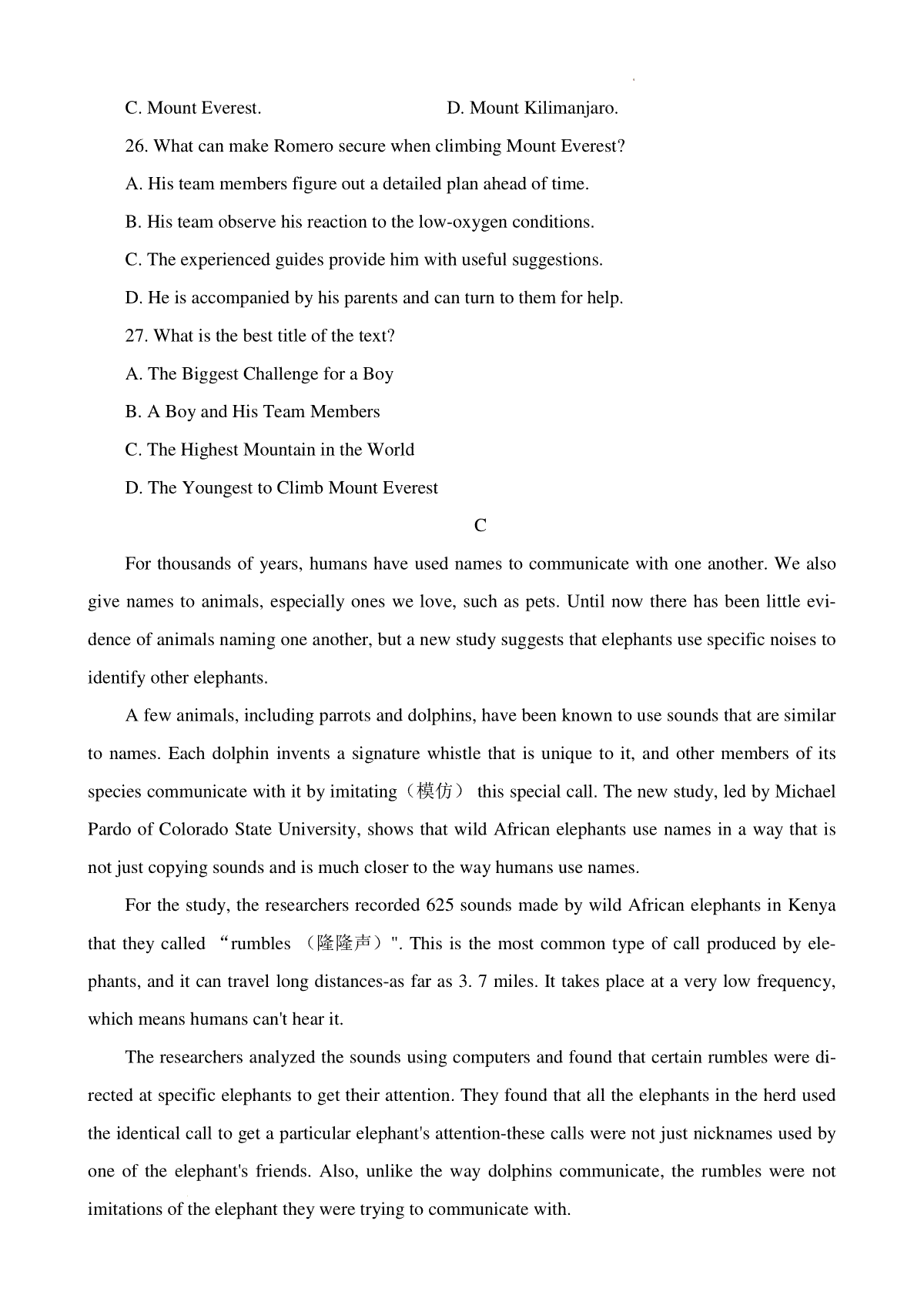 C. Mount Everest. D. Mount Kilimanjaro.

26. What can make Romero secure when climbing Mount Everest?

A. His team members figure out a detailed plan ahead of time.

B. His team observe his reaction to the low-oxygen conditions.

C. The experienced guides provide him with useful suggestions.

D. He is accompanied by his parents and can turn to them for help.

27. What is the best title of the text?

A. The Biggest Challenge for a Boy

B. A Boy and His Team Members

C. The Highest Mountain in the World

D. The Youngest to Climb Mount Everest

C

For thousands of years, humans have used names to communicate with one another. We also give names to animals, especially ones we love, such as pets. Until now there has been little evidence of animals naming one another, but a new study suggests that elephants use specific noises to identify other elephants.

A few animals, including parrots and dolphins, have been known to use sounds that are similar to names. Each dolphin invents a signature whistle that is unique to it, and other members of its species communicate with it by imitating（模仿） this special call. The new study, led by Michael Pardo of Colorado State University, shows that wild African elephants use names in a way that is not just copying sounds and is much closer to the way humans use names.

For the study, the researchers recorded 625 sounds made by wild African elephants in Kenya that they called “rumbles （隆隆声）". This is the most common type of call produced by elephants, and it can travel long distances-as far as 3. 7 miles. It takes place at a very low frequency, which means humans can't hear it.

The researchers analyzed the sounds using computers and found that certain rumbles were directed at specific elephants to get their attention. They found that all the elephants in the herd used the identical call to get a particular elephant's attention-these calls were not just nicknames used by one of the elephant's friends. Also, unlike the way dolphins communicate, the rumbles were not imitations of the elephant they were trying to communicate with.